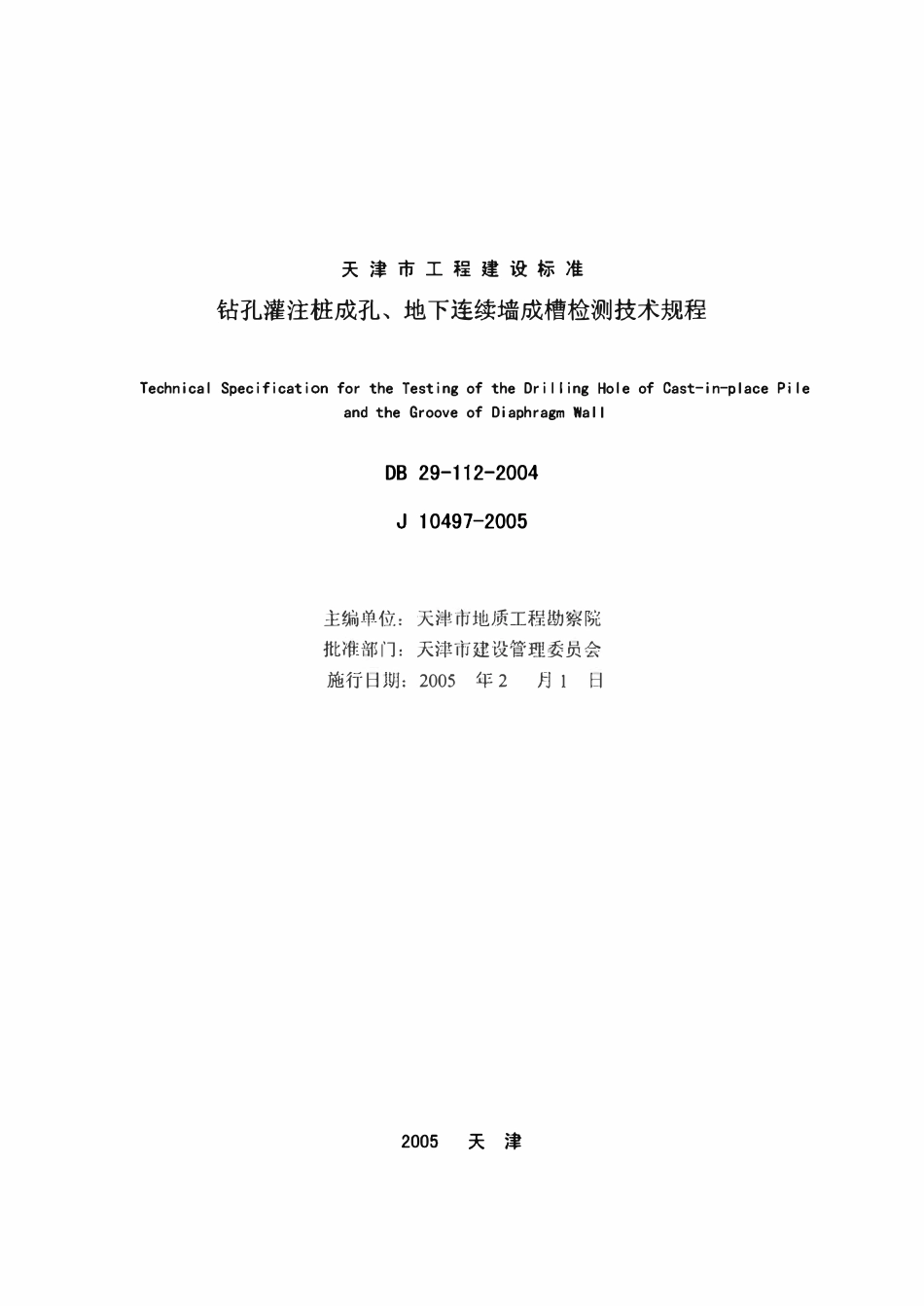 天津市工程建设标准

钻孔灌注桩成孔、地下连续墙成槽检测技术规程

Technical Specification for the Testing of the Drilling Hole of Cast-in-place Pile and the Groove of Diaphragm Wall

DB 29-112-2004

J 10497-2005

主编单位：天津市地质工程勘察院
批准部门：天津市建设管理委员会
施行日期：2005 年 2 月 1 日

2005 天 津